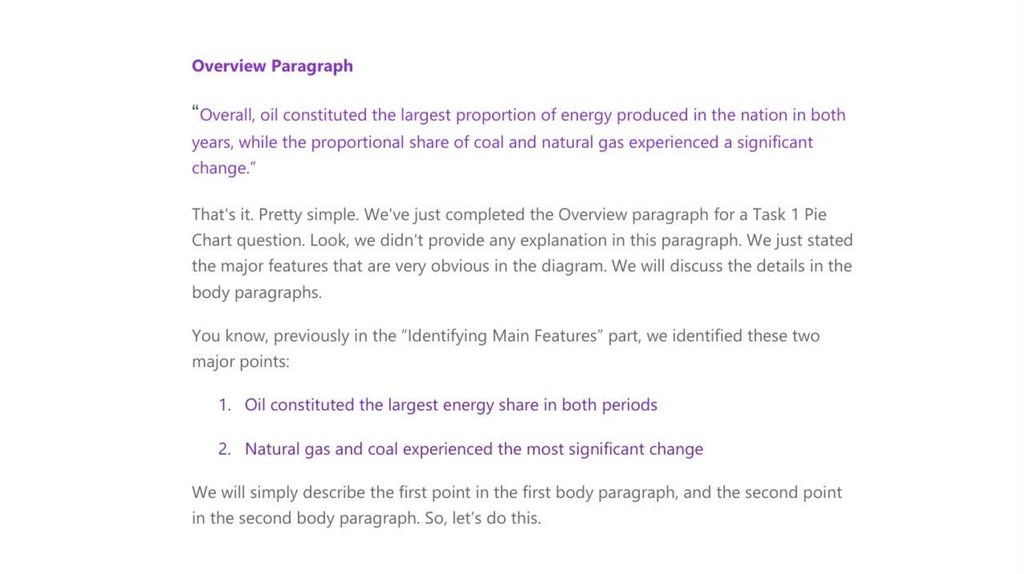 Overview Paragraph

“Overall, oil constituted the largest proportion of energy produced in the nation in both years, while the proportional share of coal and natural gas experienced a significant change.”

That's it. Pretty simple. We've just completed the Overview paragraph for a Task 1 Pie Chart question. Look, we didn't provide any explanation in this paragraph. We just stated the major features that are very obvious in the diagram. We will discuss the details in the body paragraphs.

You know, previously in the “Identifying Main Features” part, we identified these two major points:

1. Oil constituted the largest energy share in both periods

2. Natural gas and coal experienced the most significant change

We will simply describe the first point in the first body paragraph, and the second point in the second body paragraph. So, let’s do this.